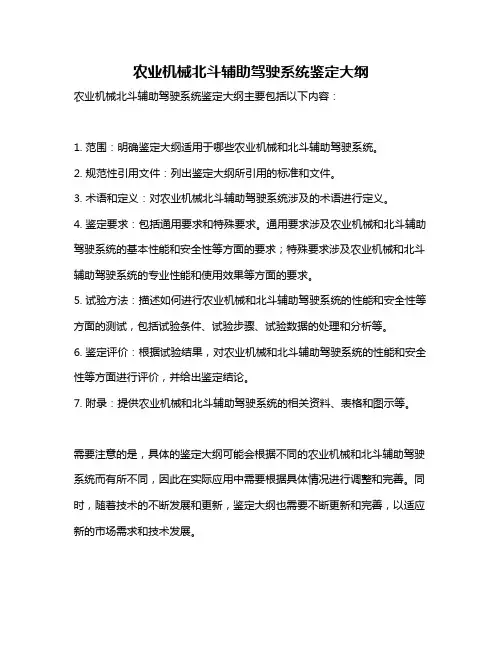 农业机械北斗辅助驾驶系统鉴定大纲

农业机械北斗辅助驾驶系统鉴定大纲主要包括以下内容：

1. 范围：明确鉴定大纲适用于哪些农业机械和北斗辅助驾驶系统。

2. 规范性引用文件：列出鉴定大纲所引用的标准和文件。

3. 术语和定义：对农业机械北斗辅助驾驶系统涉及的术语进行定义。

4. 鉴定要求：包括通用要求和特殊要求。通用要求涉及农业机械和北斗辅助驾驶系统的基本性能和安全性等方面的要求；特殊要求涉及农业机械和北斗辅助驾驶系统的专业性能和使用效果等方面的要求。

5. 试验方法：描述如何进行农业机械和北斗辅助驾驶系统的性能和安全性等方面的测试，包括试验条件、试验步骤、试验数据的处理和分析等。

6. 鉴定评价：根据试验结果，对农业机械和北斗辅助驾驶系统的性能和安全性等方面进行评价，并给出鉴定结论。

7. 附录：提供农业机械和北斗辅助驾驶系统的相关资料、表格和图示等。

需要注意的是，具体的鉴定大纲可能会根据不同的农业机械和北斗辅助驾驶系统而有所不同，因此在实际应用中需要根据具体情况进行调整和完善。同时，随着技术的不断发展和更新，鉴定大纲也需要不断更新和完善，以适应新的市场需求和技术发展。